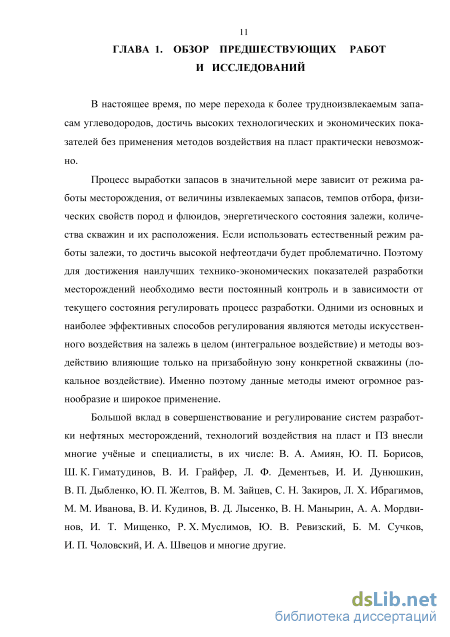 11

ГЛАВА 1. ОБЗОР ПРЕДШЕСТВУЮЩИХ РАБОТ И ИССЛЕДОВАНИЙ

В настоящее время, по мере перехода к более трудноизвлекаемым запасам углеводородов, достичь высоких технологических и экономических показателей без применения методов воздействия на пласт практически невозможно.

Процесс выработки запасов в значительной мере зависит от режима работы месторождения, от величины извлекаемых запасов, темпов отбора, физических свойств пород и флюидов, энергетического состояния залежи, количества скважин и их расположения. Если использовать естественный режим работы залежи, то достичь высокой нефтеотдачи будет проблематично. Поэтому для достижения наилучших технико-экономических показателей разработки месторождений необходимо вести постоянный контроль и в зависимости от текущего состояния регулировать процесс разработки. Одними из основных и наиболее эффективных способов регулирования являются методы искусственного воздействия на залежь в целом (интегральное воздействие) и методы воздействию влияющие только на призабойную зону конкретной скважины (локальное воздействие). Именно поэтому данные методы имеют огромное разнообразие и широкое применение.

Большой вклад в совершенствование и регулирование систем разработки нефтяных месторождений, технологий воздействия на пласт и ПЗ внесли многие учёные и специалисты, в их числе: В. А. Амиян, Ю. П. Борисов, Ш. К. Гиматудинов, В. И. Грайфер, Л. Ф. Дементьев, И. И. Дунюшкин, В. П. Дыбленко, Ю. П. Желтов, В. М. Зайцев, С. Н. Закиров, Л. Х. Ибрагимов, М. М. Иванова, В. И. Кудинов, В. Д. Лысенко, В. Н. Манырин, А. А. Мордвинов, И. Т. Мищенко, Р. Х. Муслимов, Ю. В. Ревизский, Б. М. Сучков, И. П. Чоловский, И. А. Швецов и многие другие.

dsLib.net
библиотека диссертаций